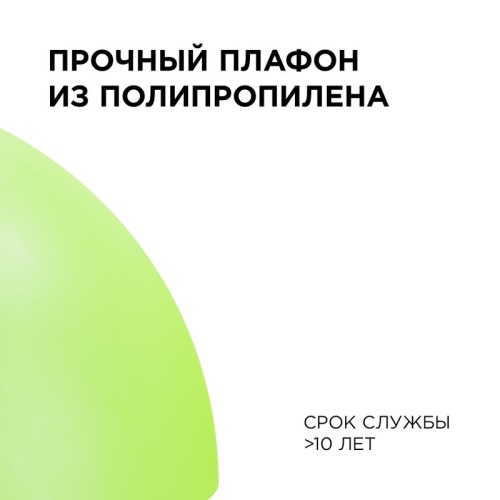 ПРОЧНЫЙ ПЛАФОН
ИЗ ПОЛИПРОПИЛЕНА

СРОК СЛУЖБЫ
>10 ЛЕТ